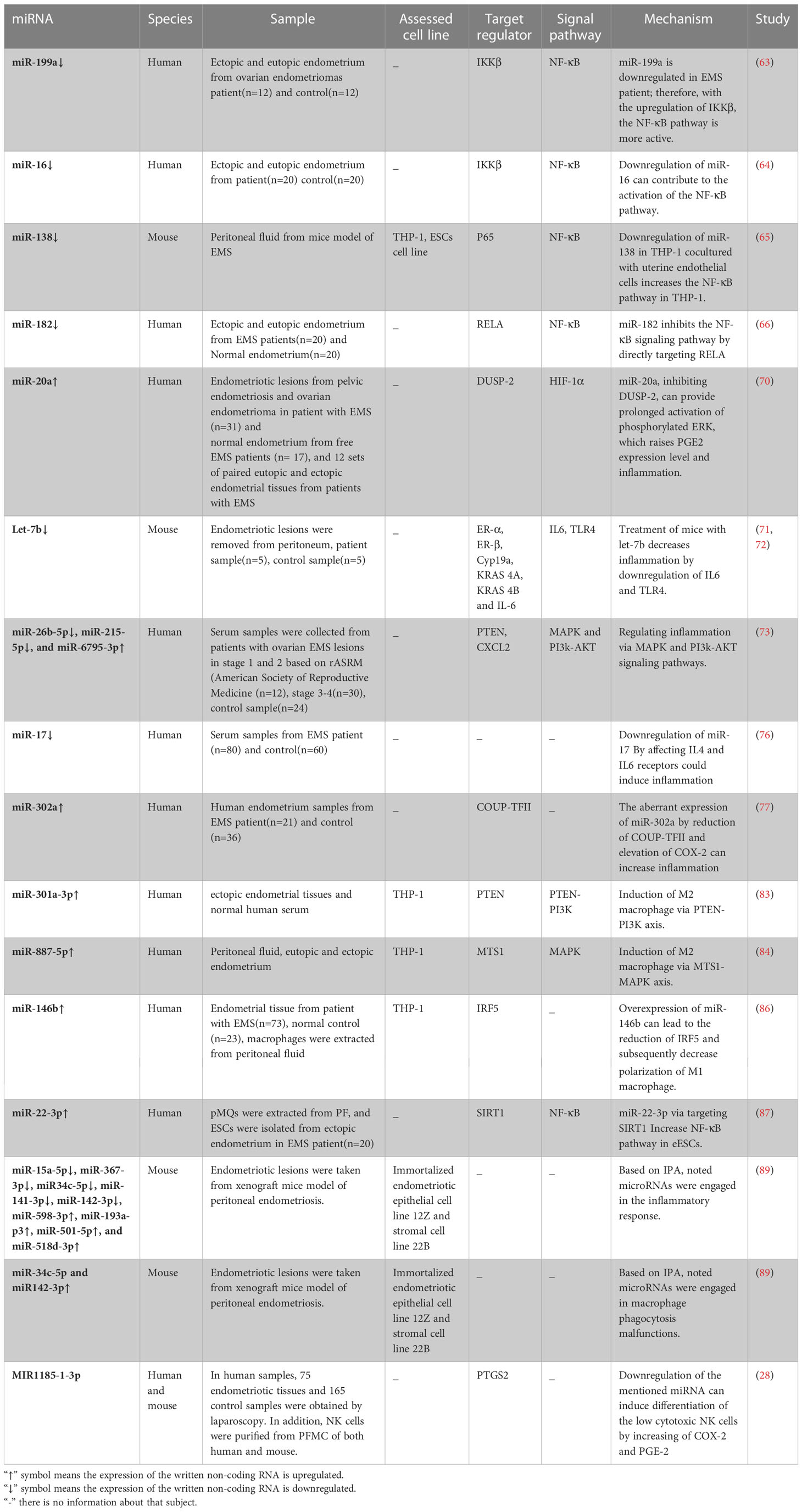 | miRNA | Species | Sample | Assessed cell line | Target regulator | Signal pathway | Mechanism | Study |
|---|---|---|---|---|---|---|---|
| miR-199a↓ | Human | Ectopic and eutopic endometrium from ovarian endometriomas patient(n=12) and control(n=12) | _ | IKKβ | NF-κB | miR-199a is downregulated in EMS patient; therefore, with the upregulation of IKKβ, the NF-κB pathway is more active. | (63) |
| miR-16↓ | Human | Ectopic and eutopic endometrium from patient(n=20) control(n=20) | _ | IKKβ | NF-κB | Downregulation of miR-16 can contribute to the activation of the NF-κB pathway. | (64) |
| miR-138↓ | Mouse | Peritoneal fluid from mice model of EMS | THP-1, ESCs cell line | P65 | NF-κB | Downregulation of miR-138 in THP-1 cocultured with uterine endothelial cells increases the NF-κB pathway in THP-1. | (65) |
| miR-182↓ | Human | Ectopic and eutopic endometrium from EMS patients(n=20) and Normal endometrium(n=20) | _ | RELA | NF-κB | miR-182 inhibits the NF-κB signaling pathway by directly targeting RELA | (66) |
| miR-20a↑ | Human | Endometriotic lesions from pelvic endometriosis and ovarian endometrioma in patient with EMS (n=31) and normal endometrium from free EMS patients (n= 17), and 12 sets of paired eutopic and ectopic endometrial tissues from patients with EMS | _ | DUSP-2 | HIF-1α | miR-20a, inhibiting DUSP-2, can provide prolonged activation of phosphorylated ERK, which raises PGE2 expression level and inflammation. | (70) |
| Let-7b↓ | Mouse | Endometriotic lesions were removed from peritoneum, patient sample(n=5), control sample(n=5) | _ | ER-α, ER-β, Cyp19a, KRAS 4A, KRAS 4B and IL-6 | IL6, TLR4 | Treatment of mice with let-7b decreases inflammation by downregulation of IL6 and TLR4. | (71, 72) |
| miR-26b-5p↓, miR-215-5p↓, and miR-6795-3p↑ | Human | Serum samples were collected from patients with ovarian EMS lesions in stage 1 and 2 based on rASRM (American Society of Reproductive Medicine (n=12), stage 3-4(n=30), control sample(n=24) | _ | PTEN, CXCL2 | MAPK and PI3k-AKT | Regulating inflammation via MAPK and PI3k-AKT signaling pathways. | (73) |
| miR-17↓ | Human | Serum samples from EMS patient (n=80) and control(n=60) | _ | _ | _ | Downregulation of miR-17 By affecting IL4 and IL6 receptors could induce inflammation | (76) |
| miR-302a↑ | Human | Human endometrium samples from EMS patient(n=21) and control (n=36) | _ | COUP-TFII | _ | The aberrant expression of miR-302a by reduction of COUP-TFII and elevation of COX-2 can increase inflammation | (77) |
| miR-301a-3p↑ | Human | ectopic endometrial tissues and normal human serum | THP-1 | PTEN | PTEN-PI3K | Induction of M2 macrophage via PTEN-PI3K axis. | (83) |
| miR-887-5p↑ | Human | Peritoneal fluid, eutopic and ectopic endometrium | THP-1 | MTS1 | MAPK | Induction of M2 macrophage via MTS1-MAPK axis. | (84) |
| miR-146b↑ | Human | Endometrial tissue from patient with EMS(n=73), normal control (n=23), macrophages were extracted from peritoneal fluid | THP-1 | IRF5 | _ | Overexpression of miR-146b can lead to the reduction of IRF5 and subsequently decrease polarization of M1 macrophage. | (86) |
| miR-22-3p↑ | Human | pMQs were extracted from PF, and ESCs were isolated from ectopic endometrium in EMS patient(n=20) | _ | SIRT1 | NF-κB | miR-22-3p via targeting SIRT1 Increase NF-κB pathway in eESCs. | (87) |
| miR-15a-5p↓, miR-367-3p↓, miR34c-5p↓, miR-141-3p↓, miR-142-3p↓, miR-598-3p↑, miR-193a-p3↑, miR-501-5p↑, and miR-518d-3p↑ | Mouse | Endometriotic lesions were taken from xenograft mice model of peritoneal endometriosis. | Immortalized endometriotic epithelial cell line 12Z and stromal cell line 22B | _ | _ | Based on IPA, noted microRNAs were engaged in the inflammatory response. | (89) |
| miR-34c-5p and miR142-3p↑ | Mouse | Endometriotic lesions were taken from xenograft mice model of peritoneal endometriosis. | Immortalized endometriotic epithelial cell line 12Z and stromal cell line 22B | _ | _ | Based on IPA, noted microRNAs were engaged in macrophage phagocytosis malfunctions. | (89) |
| MIR1185-1-3p | Human and mouse | In human samples, 75 endometriotic tissues and 165 control samples were obtained by laparoscopy. In addition, NK cells were purified from PFMC of both human and mouse. | _ | PTGS2 | _ | Downregulation of the mentioned miRNA can induce differentiation of the low cytotoxic NK cells by increasing of COX-2 and PGE-2 | (28) |

"↑" symbol means the expression of the written non-coding RNA is upregulated.
"↓" symbol means the expression of the written non-coding RNA is downregulated.
"-" there is no information about that subject.